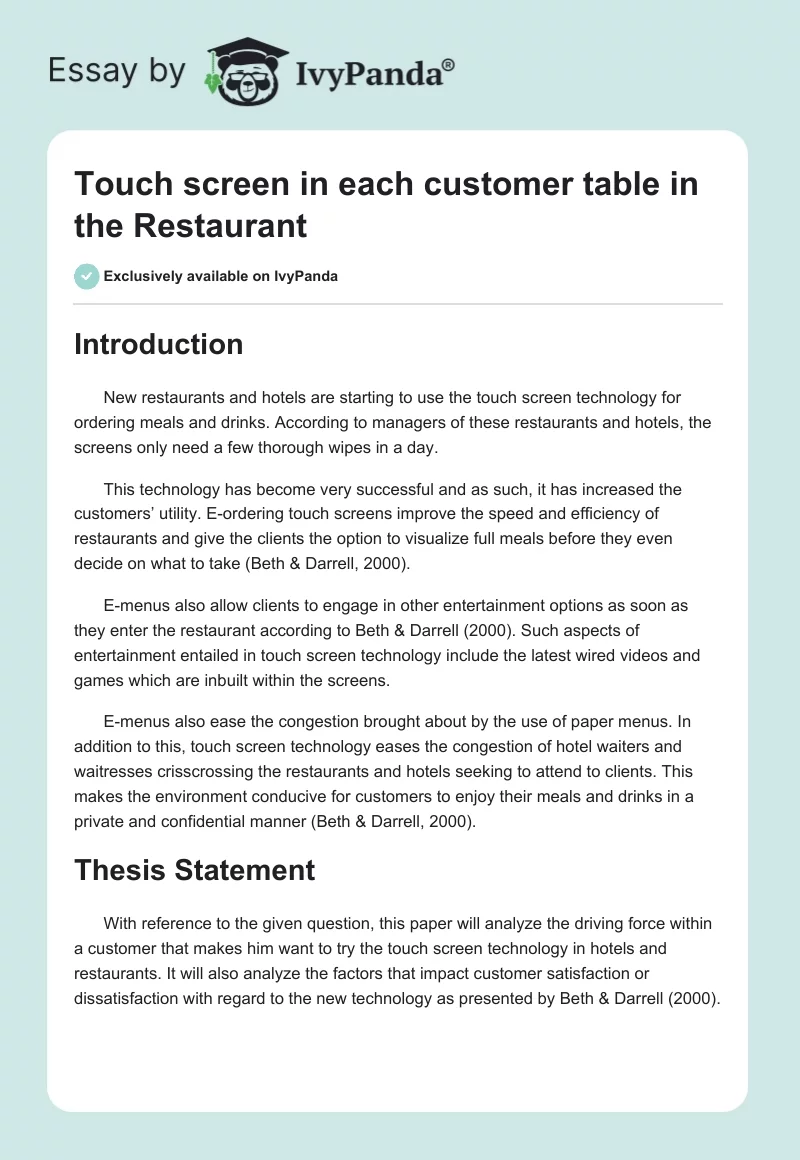 Essay by IvyPanda®

Touch screen in each customer table in the Restaurant

Exclusively available on IvyPanda

Introduction

New restaurants and hotels are starting to use the touch screen technology for ordering meals and drinks. According to managers of these restaurants and hotels, the screens only need a few thorough wipes in a day.

This technology has become very successful and as such, it has increased the customers' utility. E-ordering touch screens improve the speed and efficiency of restaurants and give the clients the option to visualize full meals before they even decide on what to take (Beth & Darrell, 2000).

E-menus also allow clients to engage in other entertainment options as soon as they enter the restaurant according to Beth & Darrell (2000). Such aspects of entertainment entailed in touch screen technology include the latest wired videos and games which are inbuilt within the screens.

E-menus also ease the congestion brought about by the use of paper menus. In addition to this, touch screen technology eases the congestion of hotel waiters and waitresses crisscrossing the restaurants and hotels seeking to attend to clients. This makes the environment conducive for customers to enjoy their meals and drinks in a private and confidential manner (Beth & Darrell, 2000).

Thesis Statement

With reference to the given question, this paper will analyze the driving force within a customer that makes him want to try the touch screen technology in hotels and restaurants. It will also analyze the factors that impact customer satisfaction or dissatisfaction with regard to the new technology as presented by Beth & Darrell (2000).